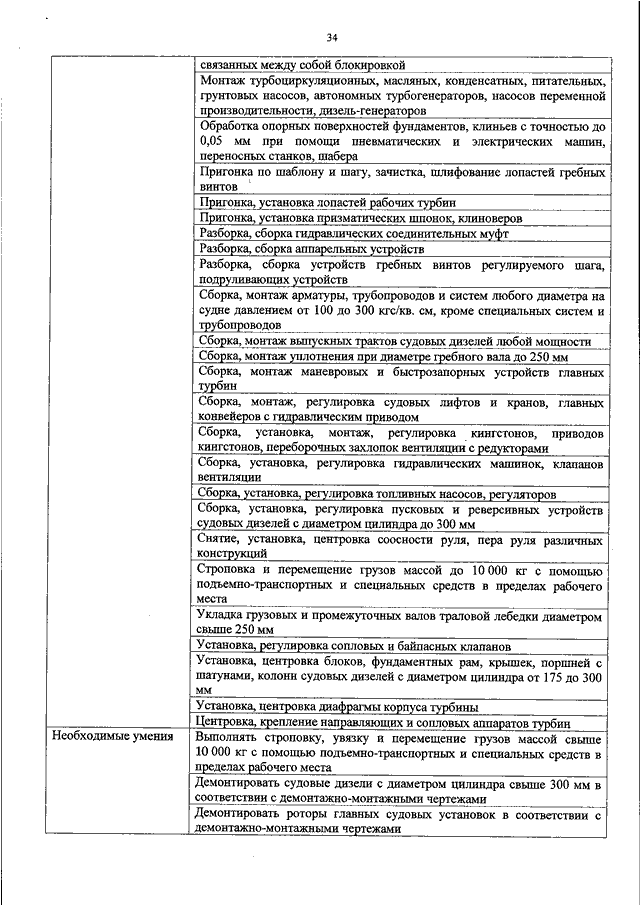 34

| | |
|---|---|
| | связанных между собой блокировкой |
| | Монтаж турбоциркуляционных, масляных, конденсатных, питательных, грунтовых насосов, автономных турбогенераторов, насосов переменной производительности, дизель-генераторов |
| | Обработка опорных поверхностей фундаментов, клиньев с точностью до 0,05 мм при помощи пневматических и электрических машин, переносных станков, шабера |
| | Пригонка по шаблону и шагу, зачистка, шлифование лопастей гребных винтов |
| | Пригонка, установка лопастей рабочих турбин |
| | Пригонка, установка призматических шпонок, клиноверов |
| | Разборка, сборка гидравлических соединительных муфт |
| | Разборка, сборка аппарельных устройств |
| | Разборка, сборка устройств гребных винтов регулируемого шага, подруливающих устройств |
| | Сборка, монтаж арматуры, трубопроводов и систем любого диаметра на судне давлением от 100 до 300 кгс/кв. см, кроме специальных систем и трубопроводов |
| | Сборка, монтаж выпускных трактов судовых дизелей любой мощности |
| | Сборка, монтаж уплотнения при диаметре гребного вала до 250 мм |
| | Сборка, монтаж маневровых и быстрозапорных устройств главных турбин |
| | Сборка, монтаж, регулировка судовых лифтов и кранов, главных конвейеров с гидравлическим приводом |
| | Сборка, установка, монтаж, регулировка кингстонов, приводов кингстонов, переборочных захлопок вентиляции с редукторами |
| | Сборка, установка, регулировка гидравлических машинок, клапанов вентиляции |
| | Сборка, установка, регулировка топливных насосов, регуляторов |
| | Сборка, установка, регулировка пусковых и реверсивных устройств судовых дизелей с диаметром цилиндра до 300 мм |
| | Снятие, установка, центровка соосности руля, пера руля различных конструкций |
| | Строповка и перемещение грузов массой до 10 000 кг с помощью подъемно-транспортных и специальных средств в пределах рабочего места |
| | Укладка грузовых и промежуточных валов траловой лебедки диаметром свыше 250 мм |
| | Установка, регулировка сопловых и байпасных клапанов |
| | Установка, центровка блоков, фундаментных рам, крышек, поршней с шатунами, колонн судовых дизелей с диаметром цилиндра от 175 до 300 мм |
| | Установка, центровка диафрагмы корпуса турбины |
| | Центровка, крепление направляющих и сопловых аппаратов турбин |
| Необходимые умения | Выполнять строповку, увязку и перемещение грузов массой свыше 10 000 кг с помощью подъемно-транспортных и специальных средств в пределах рабочего места |
| | Демонтировать судовые дизели с диаметром цилиндра свыше 300 мм в соответствии с демонтажно-монтажными чертежами |
| | Демонтировать роторы главных судовых установок в соответствии с демонтажно-монтажными чертежами |